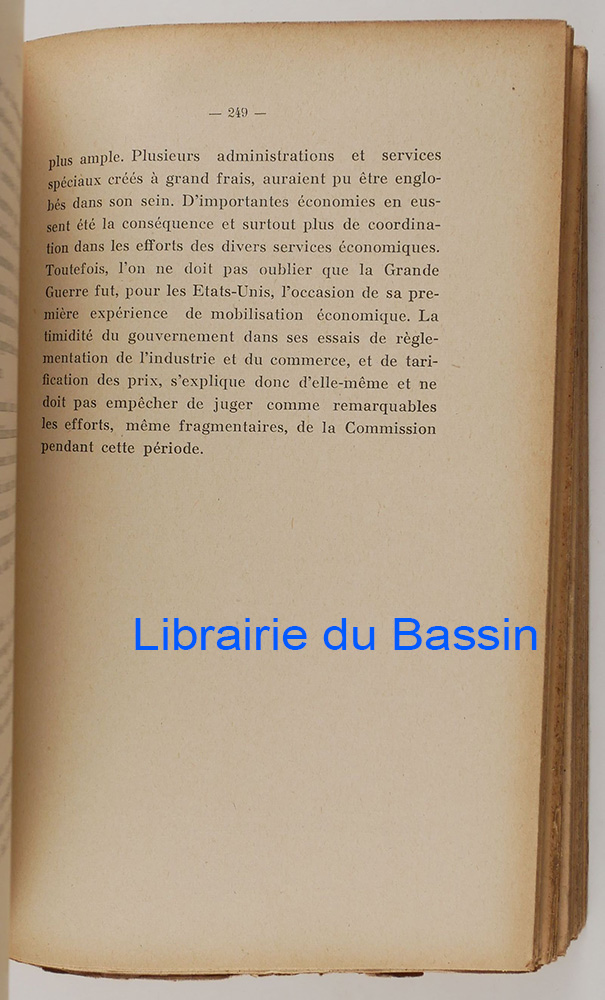 — 249 —

plus ample. Plusieurs administrations et services spéciaux créés à grand frais, auraient pu être englobés dans son sein. D'importantes économies en eussent été la conséquence et surtout plus de coordination dans les efforts des divers services économiques. Toutefois, l'on ne doit pas oublier que la Grande Guerre fut, pour les Etats-Unis, l'occasion de sa première expérience de mobilisation économique. La timidité du gouvernement dans ses essais de règlementation de l'industrie et du commerce, et de tarification des prix, s'explique donc d'elle-même et ne doit pas empêcher de juger comme remarquables les efforts, même fragmentaires, de la Commission pendant cette période.

Librairie du Bassin